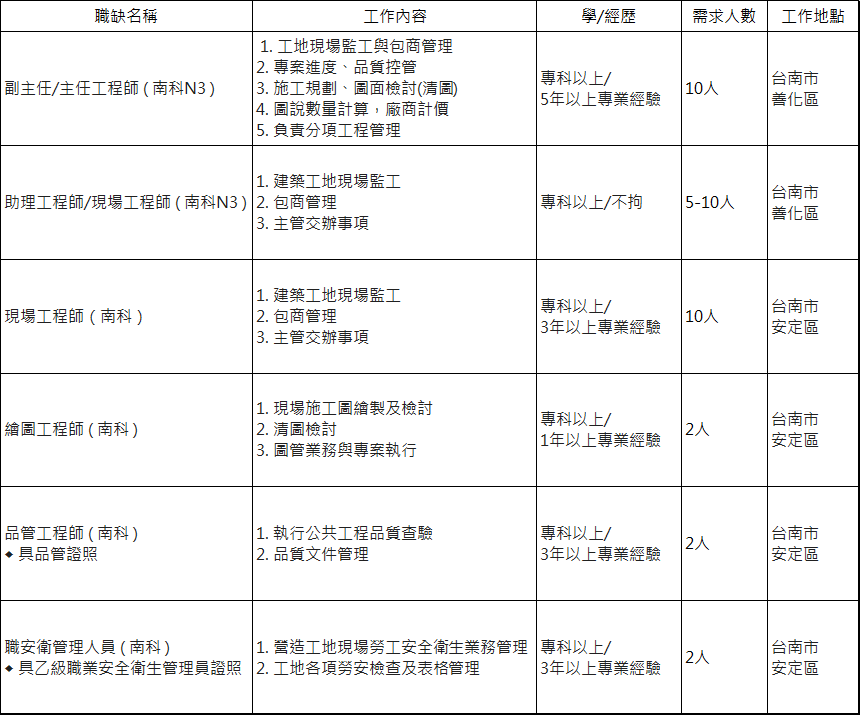 | 職缺名稱 | 工作內容 | 學/經歷 | 需求人數 | 工作地點 |
|---|---|---|---|---|
| 副主任/主任工程師(南科N3) | 1.工地現場監工與包商管理 2.專案進度、品質控管 3.施工規劃、圖面檢討(清圖) 4.圖說數量計算,廠商計價 5.負責分項工程管理 | 專科以上/ 5年以上專業經驗 | 10人 | 台南市 善化區 |
| 助理工程師/現場工程師(南科N3) | 1.建築工地現場監工 2.包商管理 3.主管交辦事項 | 專科以上/不拘 | 5-10人 | 台南市 善化區 |
| 現場工程師(南科) | 1.建築工地現場監工 2.包商管理 3.主管交辦事項 | 專科以上/ 3年以上專業經驗 | 10人 | 台南市 安定區 |
| 繪圖工程師(南科) | 1.現場施工圖繪製及檢討 2.清圖檢討 3.圖管業務與專案執行 | 專科以上/ 1年以上專業經驗 | 2人 | 台南市 安定區 |
| 品管工程師(南科) ◆具品管證照 | 1.執行公共工程品質查驗 2.品質文件管理 | 專科以上/ 3年以上專業經驗 | 2人 | 台南市 安定區 |
| 職安衛管理人員(南科) ◆具乙級職業安全衛生管理員證照 | 1.營造工地現場勞工安全衛生業務管理 2.工地各項勞安檢查及表格管理 | 專科以上/ 3年以上專業經驗 | 2人 | 台南市 安定區 |